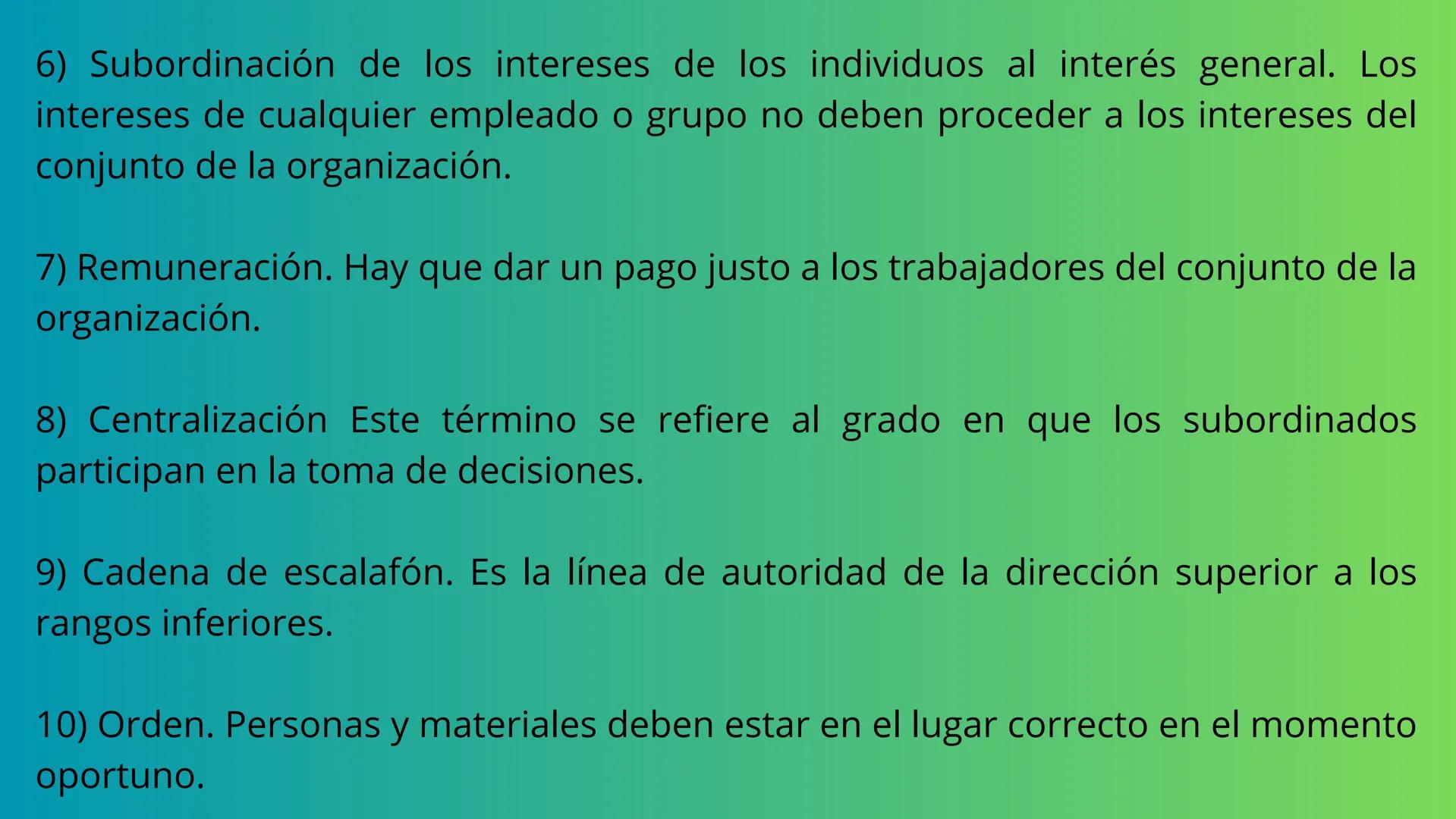 6) Subordinación de los intereses de los individuos al interés general. Los intereses de cualquier empleado o grupo no deben proceder a los intereses del conjunto de la organización.

7) Remuneración. Hay que dar un pago justo a los trabajadores del conjunto de la organización.

8) Centralización Este término se refiere al grado en que los subordinados participan en la toma de decisiones.

9) Cadena de escalafón. Es la línea de autoridad de la dirección superior a los rangos inferiores.

10) Orden. Personas y materiales deben estar en el lugar correcto en el momento oportuno.